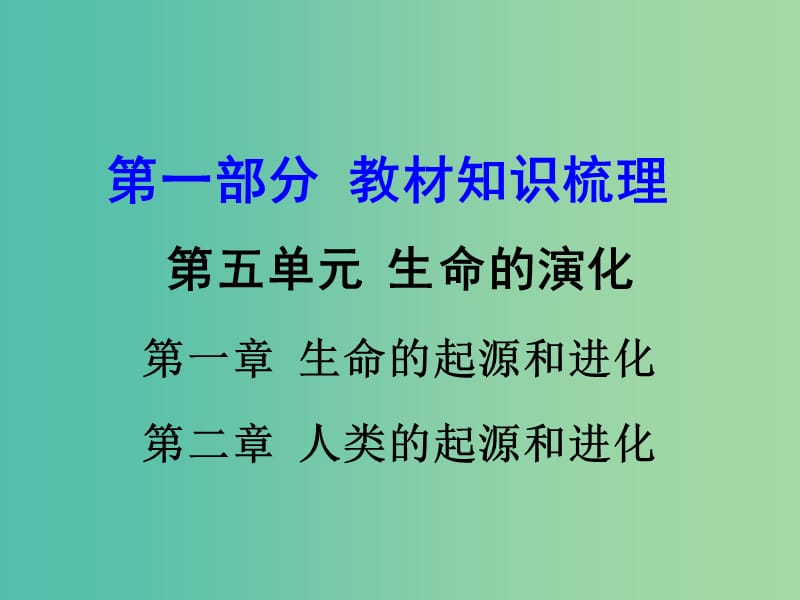 第一部分  教材知识梳理

第五单元  生命的演化

第一章  生命的起源和进化

第二章  人类的起源和进化